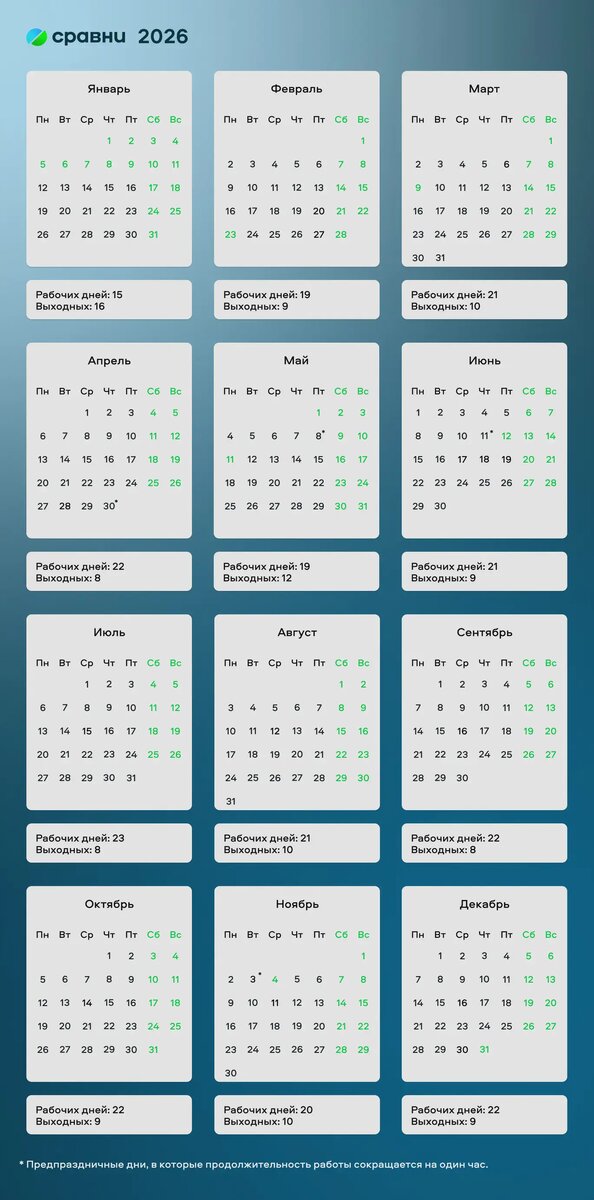 сравни 2026

Январь

| Пн | Вт | Ср | Чт | Пт | Сб | Вс |
|---|---|---|---|---|---|---|
| | | | 1 | 2 | 3 | 4 |
| 5 | 6 | 7 | 8 | 9 | 10 | 11 |
| 12 | 13 | 14 | 15 | 16 | 17 | 18 |
| 19 | 20 | 21 | 22 | 23 | 24 | 25 |
| 26 | 27 | 28 | 29 | 30 | 31 | |

Рабочих дней: 15
Выходных: 16

Февраль

| Пн | Вт | Ср | Чт | Пт | Сб | Вс |
|---|---|---|---|---|---|---|
| | | | | | | 1 |
| 2 | 3 | 4 | 5 | 6 | 7 | 8 |
| 9 | 10 | 11 | 12 | 13 | 14 | 15 |
| 16 | 17 | 18 | 19 | 20 | 21 | 22 |
| 23 | 24 | 25 | 26 | 27 | 28 | |

Рабочих дней: 19
Выходных: 9

Март

| Пн | Вт | Ср | Чт | Пт | Сб | Вс |
|---|---|---|---|---|---|---|
| | | | | | | 1 |
| 2 | 3 | 4 | 5 | 6 | 7 | 8 |
| 9 | 10 | 11 | 12 | 13 | 14 | 15 |
| 16 | 17 | 18 | 19 | 20 | 21 | 22 |
| 23 | 24 | 25 | 26 | 27 | 28 | 29 |
| 30 | 31 | | | | | |

Рабочих дней: 21
Выходных: 10

Апрель

| Пн | Вт | Ср | Чт | Пт | Сб | Вс |
|---|---|---|---|---|---|---|
| | | 1 | 2 | 3 | 4 | 5 |
| 6 | 7 | 8 | 9 | 10 | 11 | 12 |
| 13 | 14 | 15 | 16 | 17 | 18 | 19 |
| 20 | 21 | 22 | 23 | 24 | 25 | 26 |
| 27 | 28 | 29 | 30* | | | |

Рабочих дней: 22
Выходных: 8

Май

| Пн | Вт | Ср | Чт | Пт | Сб | Вс |
|---|---|---|---|---|---|---|
| | | | | 1 | 2 | 3 |
| 4 | 5 | 6 | 7 | 8* | 9 | 10 |
| 11 | 12 | 13 | 14 | 15 | 16 | 17 |
| 18 | 19 | 20 | 21 | 22 | 23 | 24 |
| 25 | 26 | 27 | 28 | 29 | 30 | 31 |

Рабочих дней: 19
Выходных: 12

Июнь

| Пн | Вт | Ср | Чт | Пт | Сб | Вс |
|---|---|---|---|---|---|---|
| 1 | 2 | 3 | 4 | 5 | 6 | 7 |
| 8 | 9 | 10 | 11* | 12 | 13 | 14 |
| 15 | 16 | 17 | 18 | 19 | 20 | 21 |
| 22 | 23 | 24 | 25 | 26 | 27 | 28 |
| 29 | 30 | | | | | |

Рабочих дней: 21
Выходных: 9

Июль

| Пн | Вт | Ср | Чт | Пт | Сб | Вс |
|---|---|---|---|---|---|---|
| | | 1 | 2 | 3 | 4 | 5 |
| 6 | 7 | 8 | 9 | 10 | 11 | 12 |
| 13 | 14 | 15 | 16 | 17 | 18 | 19 |
| 20 | 21 | 22 | 23 | 24 | 25 | 26 |
| 27 | 28 | 29 | 30 | 31 | | |

Рабочих дней: 23
Выходных: 8

Август

| Пн | Вт | Ср | Чт | Пт | Сб | Вс |
|---|---|---|---|---|---|---|
| | | | | | 1 | 2 |
| 3 | 4 | 5 | 6 | 7 | 8 | 9 |
| 10 | 11 | 12 | 13 | 14 | 15 | 16 |
| 17 | 18 | 19 | 20 | 21 | 22 | 23 |
| 24 | 25 | 26 | 27 | 28 | 29 | 30 |
| 31 | | | | | | |

Рабочих дней: 21
Выходных: 10

Сентябрь

| Пн | Вт | Ср | Чт | Пт | Сб | Вс |
|---|---|---|---|---|---|---|
| | 1 | 2 | 3 | 4 | 5 | 6 |
| 7 | 8 | 9 | 10 | 11 | 12 | 13 |
| 14 | 15 | 16 | 17 | 18 | 19 | 20 |
| 21 | 22 | 23 | 24 | 25 | 26 | 27 |
| 28 | 29 | 30 | | | | |

Рабочих дней: 22
Выходных: 8

Октябрь

| Пн | Вт | Ср | Чт | Пт | Сб | Вс |
|---|---|---|---|---|---|---|
| | | | 1 | 2 | 3 | 4 |
| 5 | 6 | 7 | 8 | 9 | 10 | 11 |
| 12 | 13 | 14 | 15 | 16 | 17 | 18 |
| 19 | 20 | 21 | 22 | 23 | 24 | 25 |
| 26 | 27 | 28 | 29 | 30 | 31 | |

Рабочих дней: 22
Выходных: 9

Ноябрь

| Пн | Вт | Ср | Чт | Пт | Сб | Вс |
|---|---|---|---|---|---|---|
| | | | | | | 1 |
| 2 | 3* | 4 | 5 | 6 | 7 | 8 |
| 9 | 10 | 11 | 12 | 13 | 14 | 15 |
| 16 | 17 | 18 | 19 | 20 | 21 | 22 |
| 23 | 24 | 25 | 26 | 27 | 28 | 29 |
| 30 | | | | | | |

Рабочих дней: 20
Выходных: 10

Декабрь

| Пн | Вт | Ср | Чт | Пт | Сб | Вс |
|---|---|---|---|---|---|---|
| | 1 | 2 | 3 | 4 | 5 | 6 |
| 7 | 8 | 9 | 10 | 11 | 12 | 13 |
| 14 | 15 | 16 | 17 | 18 | 19 | 20 |
| 21 | 22 | 23 | 24 | 25 | 26 | 27 |
| 28 | 29 | 30 | 31 | | | |

Рабочих дней: 22
Выходных: 9

* Предпраздничные дни, в которые продолжительность работы сокращается на один час.